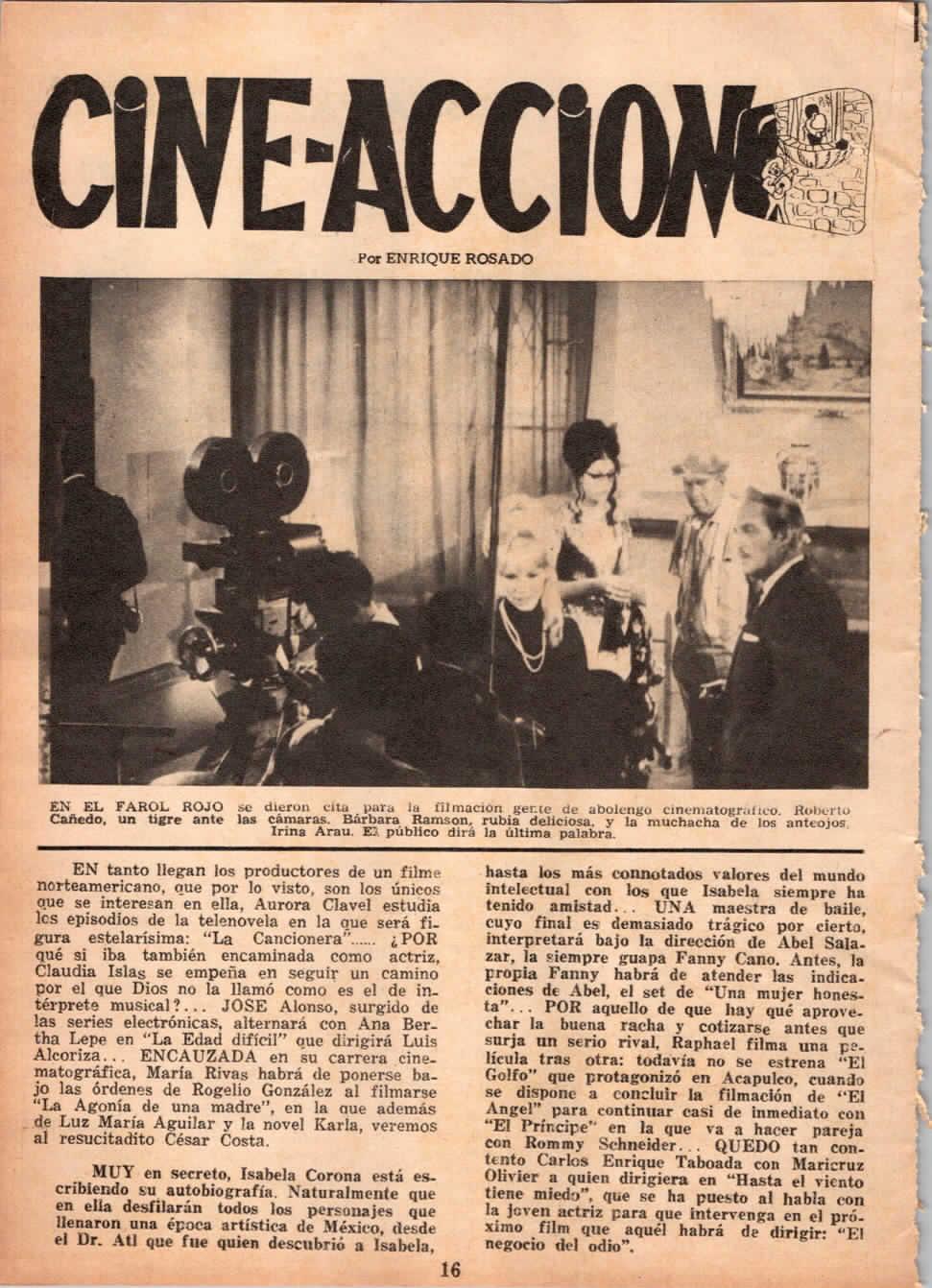 CINE-ACCION

Por ENRIQUE ROSADO

EN EL FAROL ROJO se dieron cita para la filmación gente de abolengo cinematográfico. Roberto Cañedo, un tigre ante las cámaras. Bárbara Ramson, rubia deliciosa, y la muchacha de los anteojos, Irina Arau. El público dirá la última palabra.

EN tanto llegan los productores de un filme norteamericano, que por lo visto, son los únicos que se interesan en ella, Aurora Clavel estudia los episodios de la telenovela en la que será figura estelarísima: "La Cancionera"...... ¿POR qué si iba también encaminada como actriz, Claudia Islas se empeña en seguir un camino por el que Dios no la llamó como es el de intérprete musical?... JOSE Alonso, surgido de las series electrónicas, alternará con Ana Bertha Lepe en "La Edad difícil" que dirigirá Luis Alcoriza... ENCAUZADA en su carrera cinematográfica, María Rivas habrá de ponerse bajo las órdenes de Rogelio González al filmarse "La Agonía de una madre", en la que además de Luz María Aguilar y la novel Karla, veremos al resucitadito César Costa.

MUY en secreto, Isabela Corona está escribiendo su autobiografía. Naturalmente que en ella desfilarán todos los personajes que llenaron una época artística de México, desde el Dr. Atl que fue quien descubrió a Isabela, hasta los más connotados valores del mundo intelectual con los que Isabela siempre ha tenido amistad... UNA maestra de baile, cuyo final es demasiado trágico por cierto, interpretará bajo la dirección de Abel Salazar, la siempre guapa Fanny Cano. Antes, la propia Fanny habrá de atender las indicaciones de Abel, el set de "Una mujer honesta"... POR aquello de que hay qué aprovechar la buena racha y cotizarse antes que surja un serio rival, Raphael filma una película tras otra: todavía no se estrena "El Golfo" que protagonizó en Acapulco, cuando se dispone a concluir la filmación de "El Angel" para continuar casi de inmediato con "El Príncipe" en la que va a hacer pareja con Rommy Schneider... QUEDO tan contento Carlos Enrique Taboada con Maricruz Olivier a quien dirigiera en "Hasta el viento tiene miedo", que se ha puesto al habla con la joven actriz para que intervenga en el próximo film que aquél habrá de dirigir: "El negocio del odio".

16